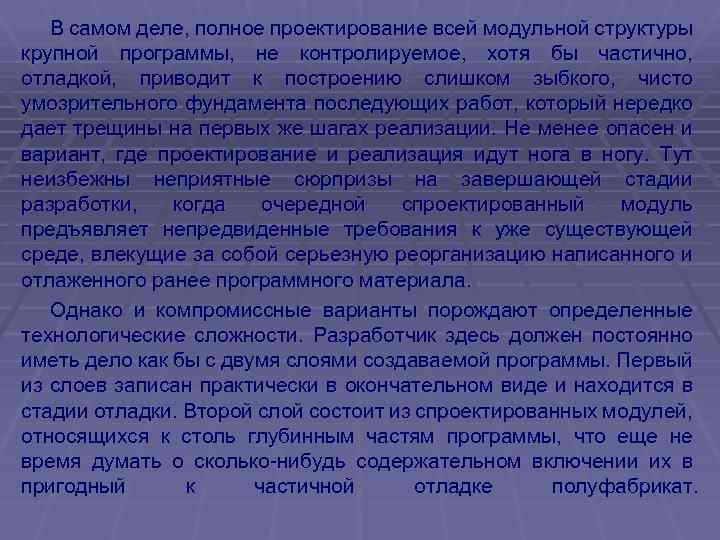 В самом деле, полное проектирование всей модульной структуры крупной программы, не контролируемое, хотя бы частично, отладкой, приводит к построению слишком зыбкого, чисто умозрительного фундамента последующих работ, который нередко дает трещины на первых же шагах реализации. Не менее опасен и вариант, где проектирование и реализация идут нога в ногу. Тут неизбежны неприятные сюрпризы на завершающей стадии разработки, когда очередной спроектированный модуль предъявляет непредвиденные требования к уже существующей среде, влекущие за собой серьезную реорганизацию написанного и отлаженного ранее программного материала.

Однако и компромиссные варианты порождают определенные технологические сложности. Разработчик здесь должен постоянно иметь дело как бы с двумя слоями создаваемой программы. Первый из слоев записан практически в окончательном виде и находится в стадии отладки. Второй слой состоит из спроектированных модулей, относящихся к столь глубинным частям программы, что еще не время думать о сколько-нибудь содержательном включении их в пригодный к частичной отладке полуфабрикат.